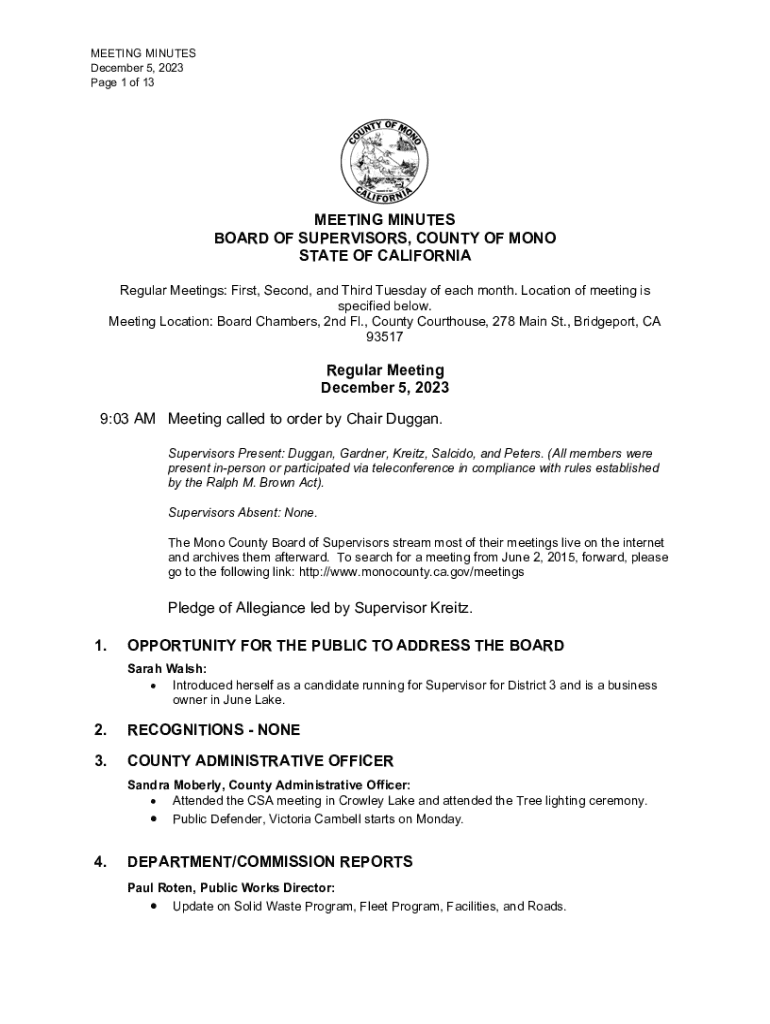 MEETING MINUTES
December 5, 2023
Page 1 of 13

COUNTY OF MONO
CALIFORNIA

MEETING MINUTES
BOARD OF SUPERVISORS, COUNTY OF MONO
STATE OF CALIFORNIA

Regular Meetings: First, Second, and Third Tuesday of each month. Location of meeting is specified below.
Meeting Location: Board Chambers, 2nd Fl., County Courthouse, 278 Main St., Bridgeport, CA 93517

Regular Meeting
December 5, 2023

9:03 AM Meeting called to order by Chair Duggan.

Supervisors Present: Duggan, Gardner, Kreitz, Salcido, and Peters. (All members were present in-person or participated via teleconference in compliance with rules established by the Ralph M. Brown Act).

Supervisors Absent: None.

The Mono County Board of Supervisors stream most of their meetings live on the internet and archives them afterward. To search for a meeting from June 2, 2015, forward, please go to the following link: http://www.monocounty.ca.gov/meetings

Pledge of Allegiance led by Supervisor Kreitz.

1. OPPORTUNITY FOR THE PUBLIC TO ADDRESS THE BOARD

Sarah Walsh:
• Introduced herself as a candidate running for Supervisor for District 3 and is a business owner in June Lake.

2. RECOGNITIONS - NONE

3. COUNTY ADMINISTRATIVE OFFICER

Sandra Moberly, County Administrative Officer:
• Attended the CSA meeting in Crowley Lake and attended the Tree lighting ceremony.
• Public Defender, Victoria Cambell starts on Monday.

4. DEPARTMENT/COMMISSION REPORTS

Paul Roten, Public Works Director:
• Update on Solid Waste Program, Fleet Program, Facilities, and Roads.